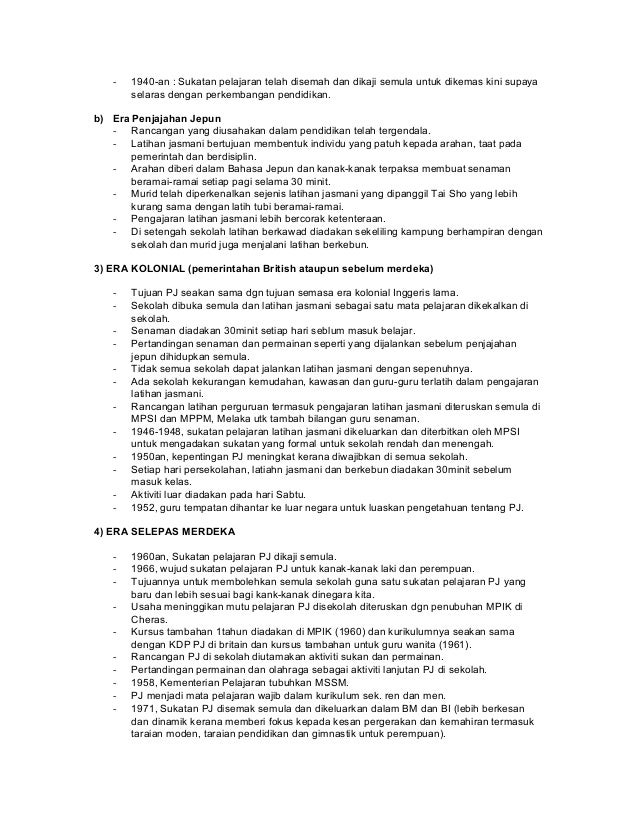 - 1940-an : Sukatan pelajaran telah disemah dan dikaji semula untuk dikemas kini supaya selaras dengan perkembangan pendidikan.

b) Era Penjajahan Jepun
- Rancangan yang diusahakan dalam pendidikan telah tergendala.
- Latihan jasmani bertujuan membentuk individu yang patuh kepada arahan, taat pada pemerintah dan berdisiplin.
- Arahan diberi dalam Bahasa Jepun dan kanak-kanak terpaksa membuat senaman beramai-ramai setiap pagi selama 30 minit.
- Murid telah diperkenalkan sejenis latihan jasmani yang dipanggil Tai Sho yang lebih kurang sama dengan latih tubi beramai-ramai.
- Pengajaran latihan jasmani lebih bercorak ketenteraan.
- Di setengah sekolah latihan berkawad diadakan sekeliling kampung berhampiran dengan sekolah dan murid juga menjalani latihan berkebun.

3) ERA KOLONIAL (pemerintahan British ataupun sebelum merdeka)

- Tujuan PJ seakan sama dgn tujuan semasa era kolonial Inggeris lama.
- Sekolah dibuka semula dan latihan jasmani sebagai satu mata pelajaran dikekalkan di sekolah.
- Senaman diadakan 30minit setiap hari seblum masuk belajar.
- Pertandingan senaman dan permainan seperti yang dijalankan sebelum penjajahan jepun dihidupkan semula.
- Tidak semua sekolah dapat jalankan latihan jasmani dengan sepenuhnya.
- Ada sekolah kekurangan kemudahan, kawasan dan guru-guru terlatih dalam pengajaran latihan jasmani.
- Rancangan latihan perguruan termasuk pengajaran latihan jasmani diteruskan semula di MPSI dan MPPM, Melaka utk tambah bilangan guru senaman.
- 1946-1948, sukatan pelajaran latihan jasmani dikeluarkan dan diterbitkan oleh MPSI untuk mengadakan sukatan yang formal untuk sekolah rendah dan menengah.
- 1950an, kepentingan PJ meningkat kerana diwajibkan di semua sekolah.
- Setiap hari persekolahan, latiahn jasmani dan berkebun diadakan 30minit sebelum masuk kelas.
- Aktiviti luar diadakan pada hari Sabtu.
- 1952, guru tempatan dihantar ke luar negara untuk luaskan pengetahuan tentang PJ.

4) ERA SELEPAS MERDEKA

- 1960an, Sukatan pelajaran PJ dikaji semula.
- 1966, wujud sukatan pelajaran PJ untuk kanak-kanak laki dan perempuan.
- Tujuannya untuk membolehkan semula sekolah guna satu sukatan pelajaran PJ yang baru dan lebih sesuai bagi kank-kanak dinegara kita.
- Usaha meninggikan mutu pelajaran PJ disekolah diteruskan dgn penubuhan MPIK di Cheras.
- Kursus tambahan 1tahun diadakan di MPIK (1960) dan kurikulumnya seakan sama dengan KDP PJ di britain dan kursus tambahan untuk guru wanita (1961).
- Rancangan PJ di sekolah diutamakan aktiviti sukan dan permainan.
- Pertandingan permainan dan olahraga sebagai aktiviti lanjutan PJ di sekolah.
- 1958, Kementerian Pelajaran tubuhkan MSSM.
- PJ menjadi mata pelajaran wajib dalam kurikulum sek. ren dan men.
- 1971, Sukatan PJ disemak semula dan dikeluarkan dalam BM dan BI (lebih berkesan dan dinamik kerana memberi fokus kepada kesan pergerakan dan kemahiran termasuk taraian moden, taraian pendidikan dan gimnastik untuk perempuan).